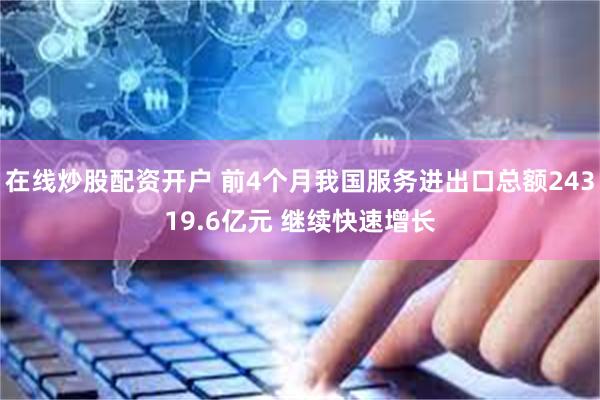 在线炒股配资开户 前4个月我国服务进出口总额24319.6亿元 继续快速增长